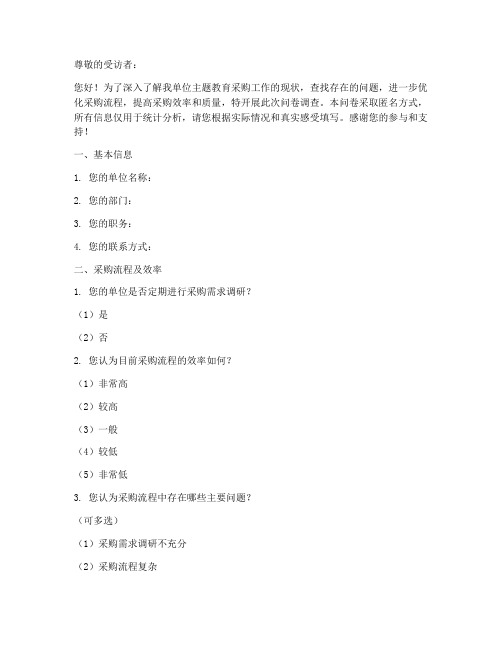 尊敬的受访者：

您好！为了深入了解我单位主题教育采购工作的现状，查找存在的问题，进一步优化采购流程，提高采购效率和质量，特开展此次问卷调查。本问卷采取匿名方式，所有信息仅用于统计分析，请您根据实际情况和真实感受填写。感谢您的参与和支持！

一、基本信息

1. 您的单位名称：

2. 您的部门：

3. 您的职务：

4. 您的联系方式：

二、采购流程及效率

1. 您的单位是否定期进行采购需求调研？

（1）是

（2）否

2. 您认为目前采购流程的效率如何？

（1）非常高

（2）较高

（3）一般

（4）较低

（5）非常低

3. 您认为采购流程中存在哪些主要问题？

（可多选）

（1）采购需求调研不充分

（2）采购流程复杂